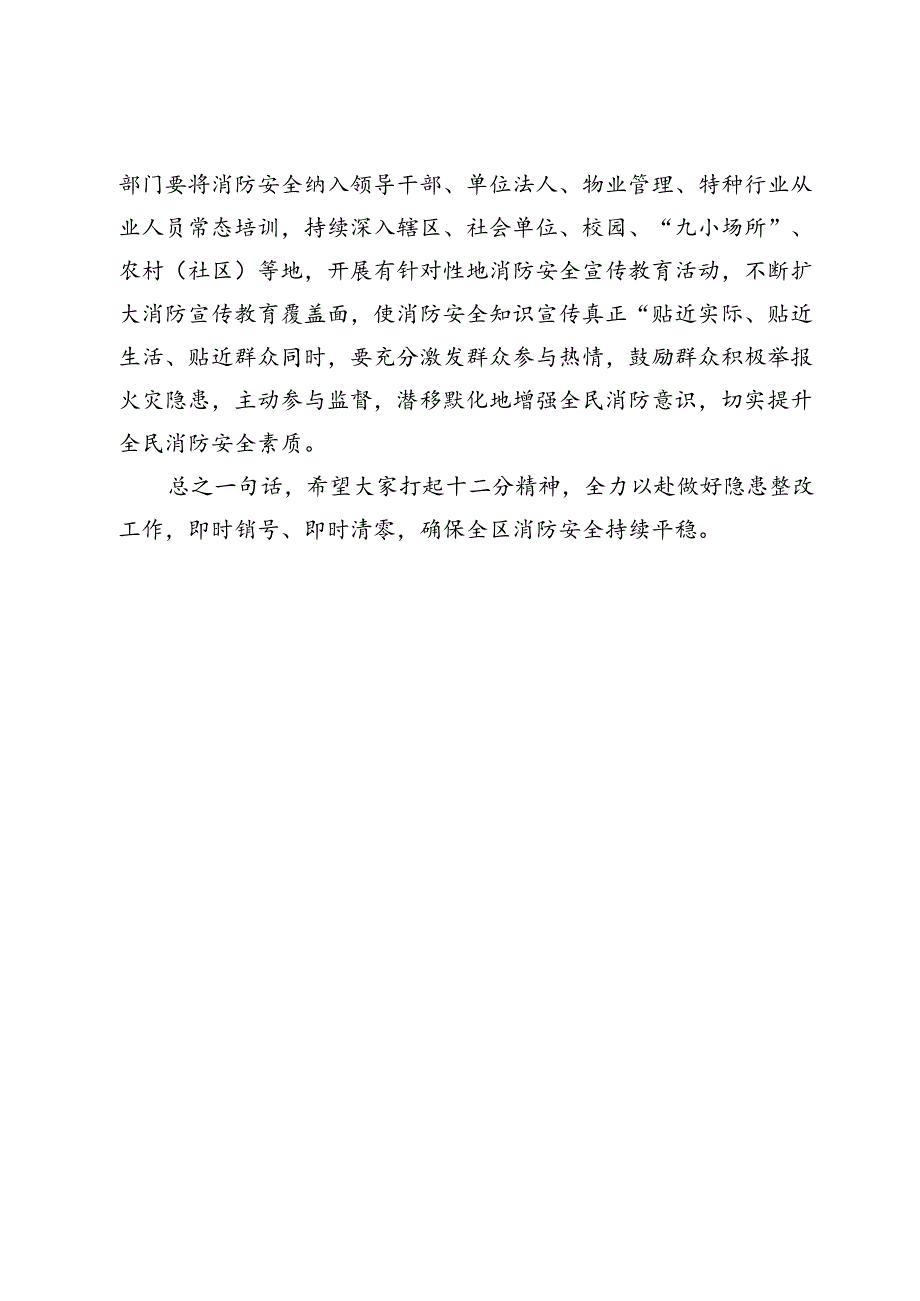 部门要将消防安全纳入领导干部、单位法人、物业管理、特种行业从业人员常态培训，持续深入辖区、社会单位、校园、“九小场所”、农村（社区）等地，开展有针对性地消防安全宣传教育活动，不断扩大消防宣传教育覆盖面，使消防安全知识宣传真正“贴近实际、贴近生活、贴近群众同时，要充分激发群众参与热情，鼓励群众积极举报火灾隐患，主动参与监督，潜移默化地增强全民消防意识，切实提升全民消防安全素质。

总之一句话，希望大家打起十二分精神，全力以赴做好隐患整改工作，即时销号、即时清零，确保全区消防安全持续平稳。